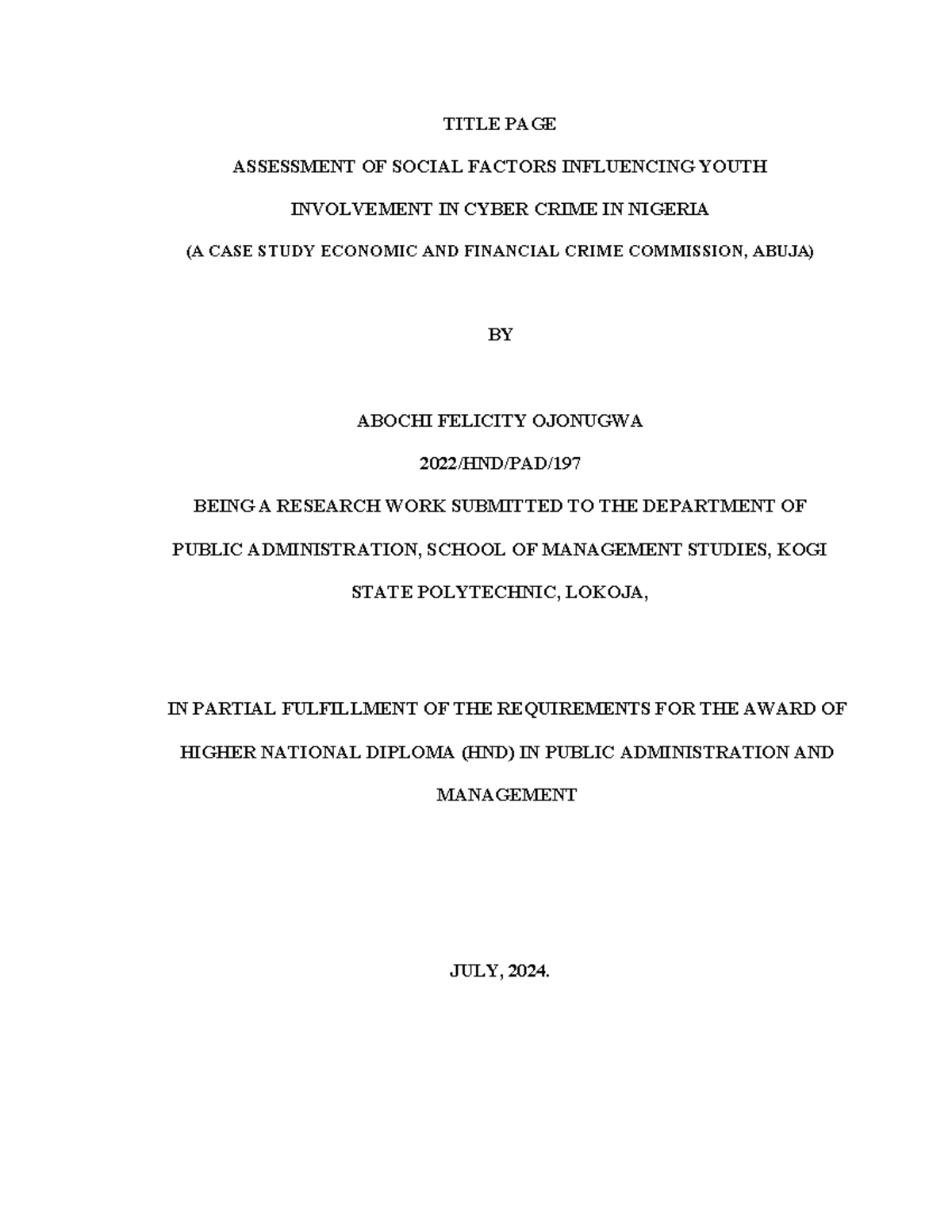 TITLE PAGE

ASSESSMENT OF SOCIAL FACTORS INFLUENCING YOUTH INVOLVEMENT IN CYBER CRIME IN NIGERIA

(A CASE STUDY ECONOMIC AND FINANCIAL CRIME COMMISSION, ABUJA)

BY

ABOCHI FELICITY OJONUGWA

2022/HND/PAD/197

BEING A RESEARCH WORK SUBMITTED TO THE DEPARTMENT OF PUBLIC ADMINISTRATION, SCHOOL OF MANAGEMENT STUDIES, KOGI STATE POLYTECHNIC, LOKOJA,

IN PARTIAL FULFILLMENT OF THE REQUIREMENTS FOR THE AWARD OF HIGHER NATIONAL DIPLOMA (HND) IN PUBLIC ADMINISTRATION AND MANAGEMENT

JULY, 2024.